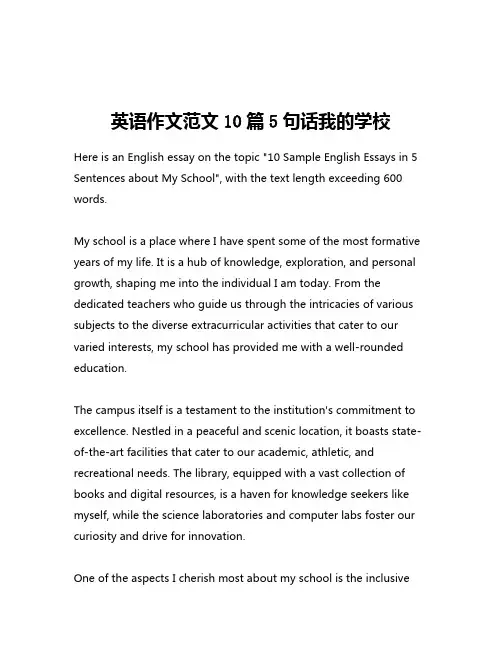 英语作文范文 10 篇 5 句话我的学校

Here is an English essay on the topic "10 Sample English Essays in 5 Sentences about My School", with the text length exceeding 600 words.

My school is a place where I have spent some of the most formative years of my life. It is a hub of knowledge, exploration, and personal growth, shaping me into the individual I am today. From the dedicated teachers who guide us through the intricacies of various subjects to the diverse extracurricular activities that cater to our varied interests, my school has provided me with a well-rounded education.

The campus itself is a testament to the institution's commitment to excellence. Nestled in a peaceful and scenic location, it boasts state-of-the-art facilities that cater to our academic, athletic, and recreational needs. The library, equipped with a vast collection of books and digital resources, is a haven for knowledge seekers like myself, while the science laboratories and computer labs foster our curiosity and drive for innovation.

One of the aspects I cherish most about my school is the inclusive